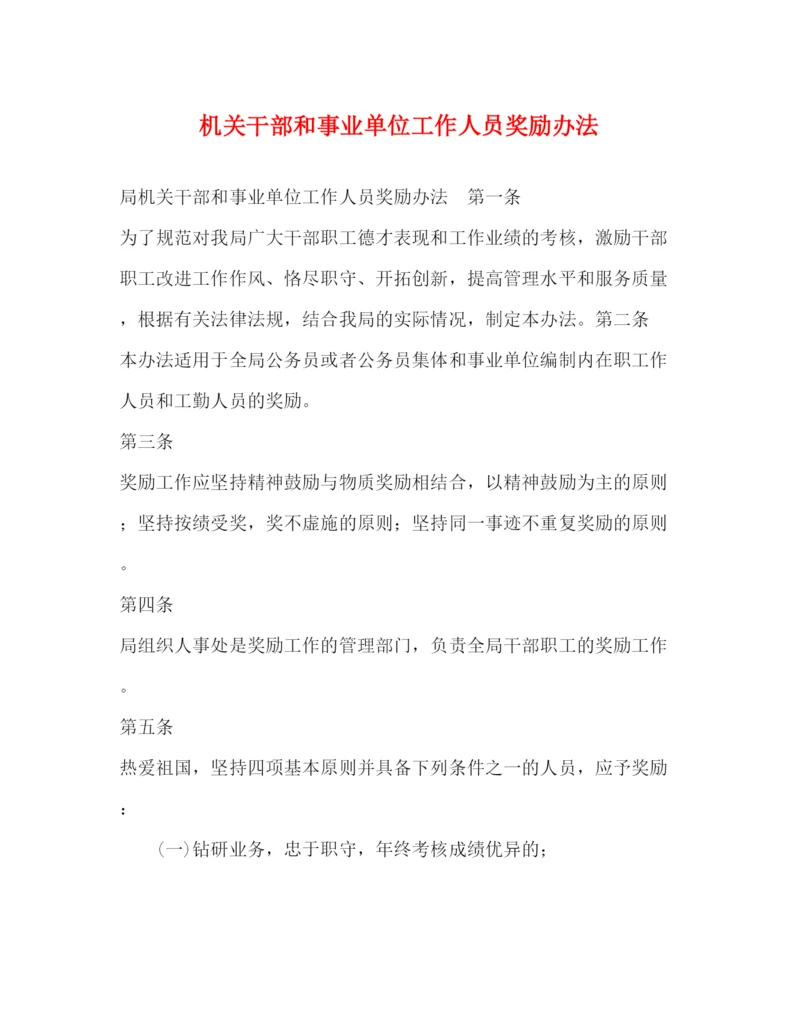 机关干部和事业单位工作人员奖励办法

局机关干部和事业单位工作人员奖励办法　第一条

为了规范对我局广大干部职工德才表现和工作业绩的考核，激励干部职工改进工作作风、恪尽职守、开拓创新，提高管理水平和服务质量，根据有关法律法规，结合我局的实际情况，制定本办法。第二条

本办法适用于全局公务员或者公务员集体和事业单位编制内在职工作人员和工勤人员的奖励。

第三条

奖励工作应坚持精神鼓励与物质奖励相结合，以精神鼓励为主的原则；坚持按绩受奖，奖不虚施的原则；坚持同一事迹不重复奖励的原则。

第四条

局组织人事处是奖励工作的管理部门，负责全局干部职工的奖励工作。

第五条

热爱祖国，坚持四项基本原则并具备下列条件之一的人员，应予奖励：

(一)钻研业务，忠于职守，年终考核成绩优异的；